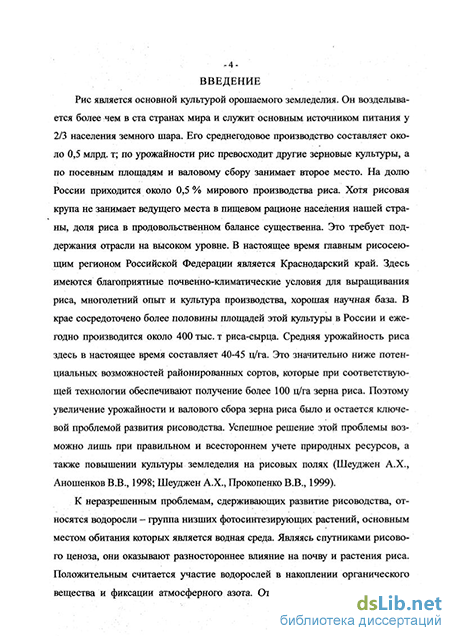 - 4 -

ВВЕДЕНИЕ

Рис является основной культурой орошаемого земледелия. Он возделывается более чем в ста странах мира и служит основным источником питания у 2/3 населения земного шара. Его среднегодовое производство составляет около 0,5 млрд. т; по урожайности рис превосходит другие зерновые культуры, а по посевным площадям и валовому сбору занимает второе место. На долю России приходится около 0,5 % мирового производства риса. Хотя рисовая крупа не занимает ведущего места в пищевом рационе населения нашей страны, доля риса в продовольственном балансе существенна. Это требует поддержания отрасли на высоком уровне. В настоящее время главным рисосеющим регионом Российской Федерации является Краснодарский край. Здесь имеются благоприятные почвенно-климатические условия для выращивания риса, многолетний опыт и культура производства, хорошая научная база. В крае сосредоточено более половины площадей этой культуры в России и ежегодно производится около 400 тыс. т риса-сырца. Средняя урожайность риса здесь в настоящее время составляет 40-45 ц/га. Это значительно ниже потенциальных возможностей районированных сортов, которые при соответствующей технологии обеспечивают получение более 100 ц/га зерна риса. Поэтому увеличение урожайности и валового сбора зерна риса было и остается ключевой проблемой развития рисоводства. Успешное решение этой проблемы возможно лишь при правильном и всестороннем учете природных ресурсов, а также повышении культуры земледелия на рисовых полях (Шеуджен А.Х., Аношенков В.В., 1998; Шеуджен А.Х., Прокопенко В.В., 1999).

К неразрешенным проблемам, сдерживающих развитие рисоводства, относятся водоросли – группа низших фотосинтезирующих растений, основным местом обитания которых является водная среда. Являясь спутниками рисового ценоза, они оказывают разностороннее влияние на почву и растения риса. Положительным считается участие водорослей в накоплении органического вещества и фиксации атмосферного азота. От

dsLib.net
библиотека диссертаций